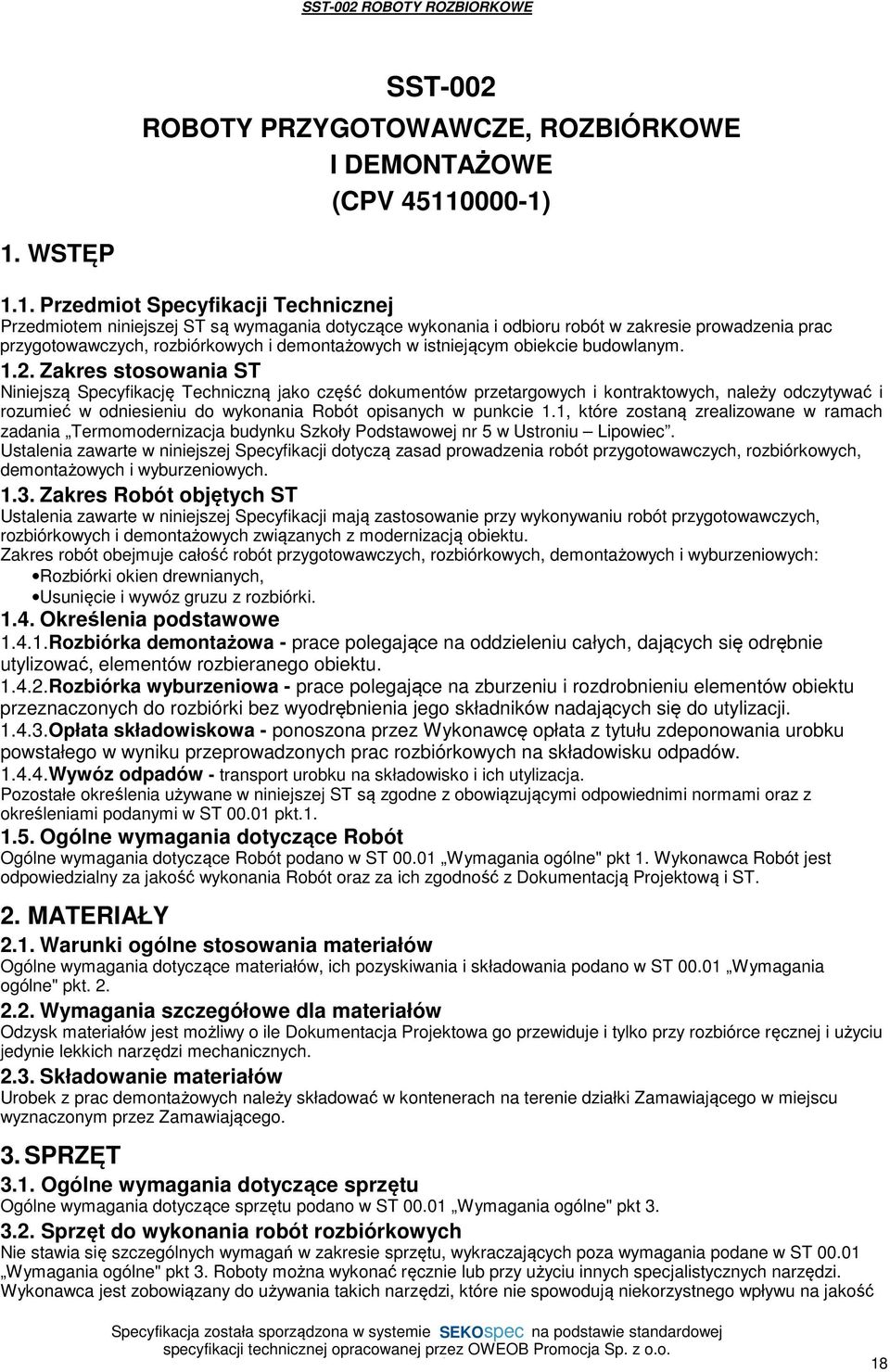 SST-002 ROBOTY ROZBIORKOWE

SST-002
ROBOTY PRZYGOTOWAWCZE, ROZBIÓRKOWE
I DEMONTAŻOWE
(CPV 45110000-1)

1. WSTĘP

1.1. Przedmiot Specyfikacji Technicznej
Przedmiotem niniejszej ST są wymagania dotyczące wykonania i odbioru robót w zakresie prowadzenia prac przygotowawczych, rozbiórkowych i demontażowych w istniejącym obiekcie budowlanym.

1.2. Zakres stosowania ST
Niniejszą Specyfikację Techniczną jako część dokumentów przetargowych i kontraktowych, należy odczytywać i rozumieć w odniesieniu do wykonania Robót opisanych w punkcie 1.1, które zostaną zrealizowane w ramach zadania „Termomodernizacja budynku Szkoły Podstawowej nr 5 w Ustroniu – Lipowiec".
Ustalenia zawarte w niniejszej Specyfikacji dotyczą zasad prowadzenia robót przygotowawczych, rozbiórkowych, demontażowych i wyburzeniowych.

1.3. Zakres Robót objętych ST
Ustalenia zawarte w niniejszej Specyfikacji mają zastosowanie przy wykonywaniu robót przygotowawczych, rozbiórkowych i demontażowych związanych z modernizacją obiektu.
Zakres robót obejmuje całość robót przygotowawczych, rozbiórkowych, demontażowych i wyburzeniowych:
•Rozbiórki okien drewnianych,
•Usunięcie i wywóz gruzu z rozbiórki.

1.4. Określenia podstawowe
1.4.1.Rozbiórka demontażowa - prace polegające na oddzieleniu całych, dających się odrębnie utylizować, elementów rozbieranego obiektu.
1.4.2.Rozbiórka wyburzeniowa - prace polegające na zburzeniu i rozdrobnieniu elementów obiektu przeznaczonych do rozbiórki bez wyodrębnienia jego składników nadających się do utylizacji.
1.4.3.Opłata składowiskowa - ponoszona przez Wykonawcę opłata z tytułu zdeponowania urobku powstałego w wyniku przeprowadzonych prac rozbiórkowych na składowisku odpadów.
1.4.4.Wywóz odpadów - transport urobku na składowisko i ich utylizacja.
Pozostałe określenia używane w niniejszej ST są zgodne z obowiązującymi odpowiednimi normami oraz z określeniami podanymi w ST 00.01 pkt.1.

1.5. Ogólne wymagania dotyczące Robót
Ogólne wymagania dotyczące Robót podano w ST 00.01 „Wymagania ogólne" pkt 1. Wykonawca Robót jest odpowiedzialny za jakość wykonania Robót oraz za ich zgodność z Dokumentacją Projektową i ST.

2. MATERIAŁY

2.1. Warunki ogólne stosowania materiałów
Ogólne wymagania dotyczące materiałów, ich pozyskiwania i składowania podano w ST 00.01 „Wymagania ogólne" pkt. 2.

2.2. Wymagania szczegółowe dla materiałów
Odzysk materiałów jest możliwy o ile Dokumentacja Projektowa go przewiduje i tylko przy rozbiórce ręcznej i użyciu jedynie lekkich narzędzi mechanicznych.

2.3. Składowanie materiałów
Urobek z prac demontażowych należy składować w kontenerach na terenie działki Zamawiającego w miejscu wyznaczonym przez Zamawiającego.

3. SPRZĘT

3.1. Ogólne wymagania dotyczące sprzętu
Ogólne wymagania dotyczące sprzętu podano w ST 00.01 „Wymagania ogólne" pkt 3.

3.2. Sprzęt do wykonania robót rozbiórkowych
Nie stawia się szczególnych wymagań w zakresie sprzętu, wykraczających poza wymagania podane w ST 00.01 „Wymagania ogólne" pkt 3. Roboty można wykonać ręcznie lub przy użyciu innych specjalistycznych narzędzi.
Wykonawca jest zobowiązany do używania takich narzędzi, które nie spowodują niekorzystnego wpływu na jakość

Specyfikacja została sporządzona w systemie SEKOspec na podstawie standardowej specyfikacji technicznej opracowanej przez OWEOB Promocja Sp. z o.o.

18